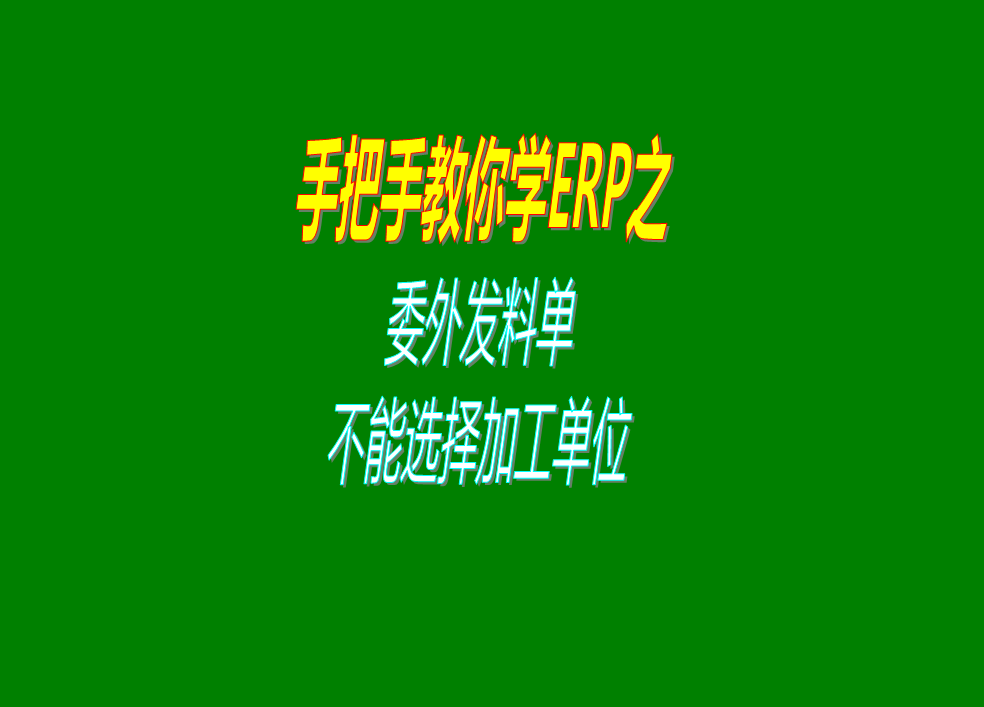 手把手教你学ERP之
委外发料单
不能选择加工单位